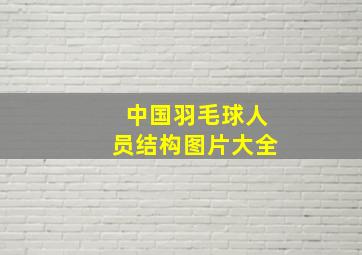 中国羽毛球人员结构图片大全